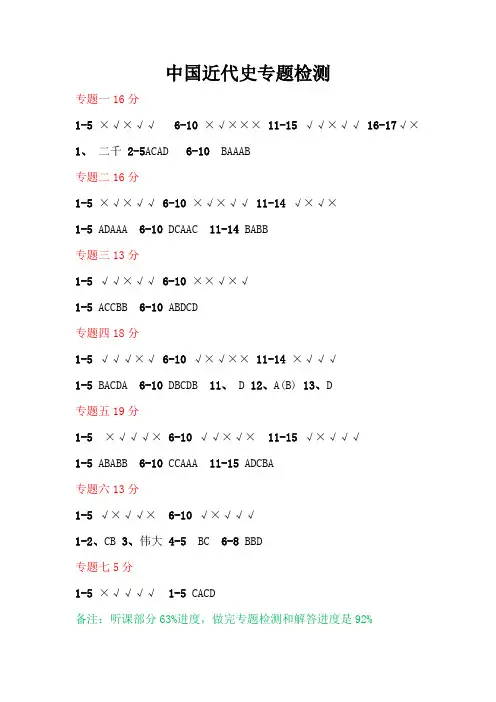 中国近代史专题检测

专题一 16 分

1-5 ×√×√√ 6-10 ×√××× 11-15 √√×√√ 16-17 √×

1、 二千 2-5ACAD 6-10 BAAAB

专题二 16 分

1-5 ×√×√√ 6-10 ×√×√√ 11-14 √×√×

1-5 ADAAA 6-10 DCAAC 11-14 BABB

专题三 13 分

1-5 √√×√√ 6-10 ××√×√

1-5 ACCBB 6-10 ABDCD

专题四 18 分

1-5 √√√×√ 6-10 √×√×× 11-14 ×√√√

1-5 BACDA 6-10 DBCDB 11、 D 12、A(B) 13、D

专题五 19 分

1-5 ×√√√× 6-10 √√×√× 11-15 √×√√√

1-5 ABABB 6-10 CCAAA 11-15 ADCBA

专题六 13 分

1-5 √×√√× 6-10 √×√√√

1-2、CB 3、伟大 4-5 BC 6-8 BBD

专题七 5 分

1-5 ×√√√√ 1-5 CACD

备注：听课部分 63%进度，做完专题检测和解答进度是 92%